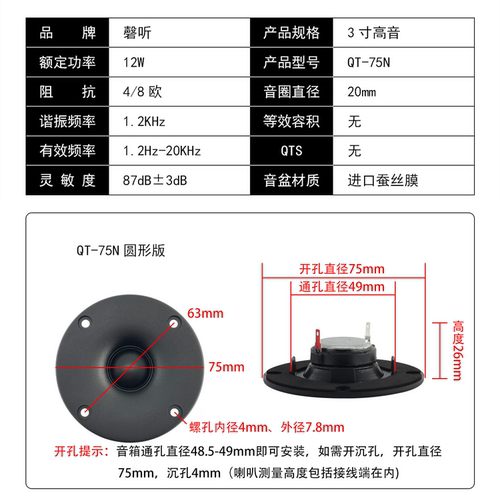 | 品　　牌 | 馨听 | 产品规格 | 3 寸高音 |
|---|---|---|---|
| 额定功率 | 12W | 产品型号 | QT-75N |
| 阻　　抗 | 4/8 欧 | 音圈直径 | 20mm |
| 谐振频率 | 1.2KHz | 等效容积 | 无 |
| 有效频率 | 1.2Hz-20KHz | QTS | 无 |
| 灵 敏 度 | 87dB±3dB | 音盆材质 | 进口蚕丝膜 |

QT-75N 圆形版

63mm

75mm

螺孔内径4mm、外径7.8mm

开孔直径75mm

通孔直径49mm

高度26mm

开孔提示：音箱通孔直径48.5-49mm即可安装，如需开沉孔，开孔直径75mm，沉孔4mm（喇叭测量高度包括接线端在内）